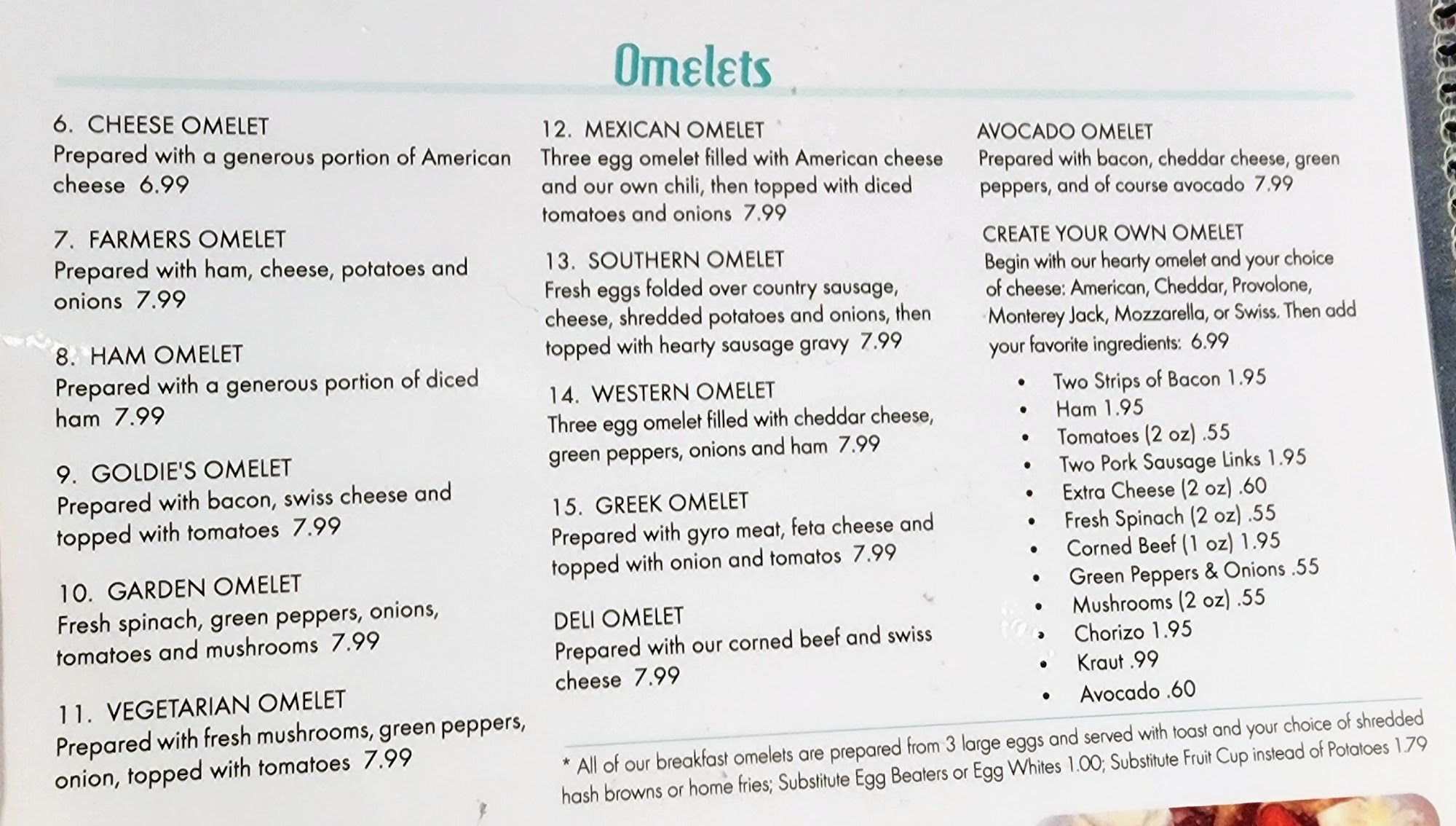 Omelets

6. CHEESE OMELET
Prepared with a generous portion of American cheese 6.99

7. FARMERS OMELET
Prepared with ham, cheese, potatoes and onions 7.99

8. HAM OMELET
Prepared with a generous portion of diced ham 7.99

9. GOLDIE'S OMELET
Prepared with bacon, swiss cheese and topped with tomatoes 7.99

10. GARDEN OMELET
Fresh spinach, green peppers, onions, tomatoes and mushrooms 7.99

11. VEGETARIAN OMELET
Prepared with fresh mushrooms, green peppers, onion, topped with tomatoes 7.99

12. MEXICAN OMELET
Three egg omelet filled with American cheese and our own chili, then topped with diced tomatoes and onions 7.99

13. SOUTHERN OMELET
Fresh eggs folded over country sausage, cheese, shredded potatoes and onions, then topped with hearty sausage gravy 7.99

14. WESTERN OMELET
Three egg omelet filled with cheddar cheese, green peppers, onions and ham 7.99

15. GREEK OMELET
Prepared with gyro meat, feta cheese and topped with onion and tomatos 7.99

DELI OMELET
Prepared with our corned beef and swiss cheese 7.99

AVOCADO OMELET
Prepared with bacon, cheddar cheese, green peppers, and of course avocado 7.99

CREATE YOUR OWN OMELET
Begin with our hearty omelet and your choice of cheese: American, Cheddar, Provolone, Monterey Jack, Mozzarella, or Swiss. Then add your favorite ingredients: 6.99

• Two Strips of Bacon 1.95
• Ham 1.95
• Tomatoes (2 oz) .55
• Two Pork Sausage Links 1.95
• Extra Cheese (2 oz) .60
• Fresh Spinach (2 oz) .55
• Corned Beef (1 oz) 1.95
• Green Peppers & Onions .55
• Mushrooms (2 oz) .55
• Chorizo 1.95
• Kraut .99
• Avocado .60

* All of our breakfast omelets are prepared from 3 large eggs and served with toast and your choice of shredded hash browns or home fries; Substitute Egg Beaters or Egg Whites 1.00; Substitute Fruit Cup instead of Potatoes 1.79